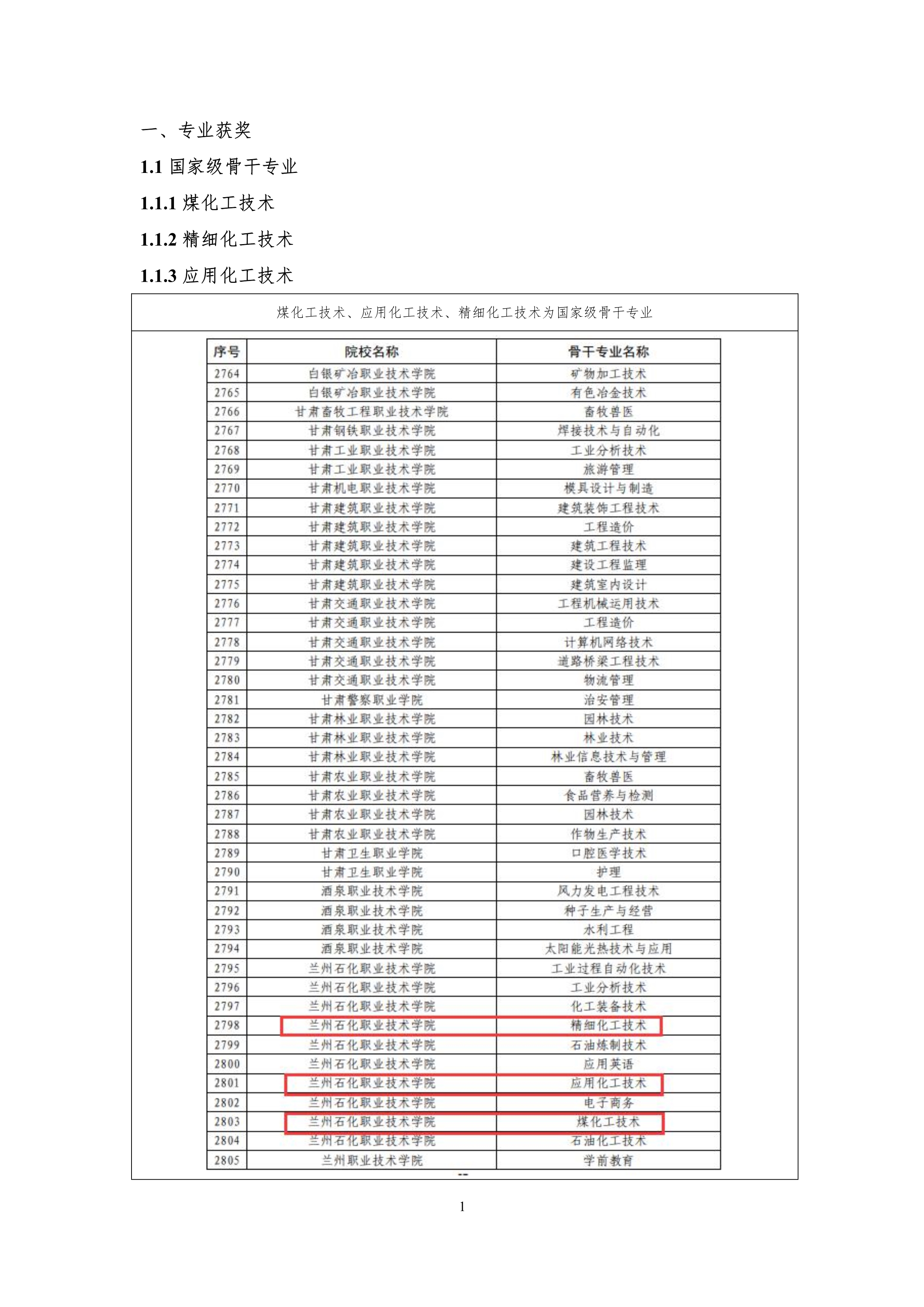 一、专业获奖

1.1 国家级骨干专业

1.1.1 煤化工技术

1.1.2 精细化工技术

1.1.3 应用化工技术

煤化工技术、应用化工技术、精细化工技术为国家级骨干专业

| 序号 | 院校名称 | 骨干专业名称 |
|---|---|---|
| 2764 | 白银矿冶职业技术学院 | 矿物加工技术 |
| 2765 | 白银矿冶职业技术学院 | 有色冶金技术 |
| 2766 | 甘肃畜牧工程职业技术学院 | 畜牧兽医 |
| 2767 | 甘肃钢铁职业技术学院 | 焊接技术与自动化 |
| 2768 | 甘肃工业职业技术学院 | 工业分析技术 |
| 2769 | 甘肃工业职业技术学院 | 旅游管理 |
| 2770 | 甘肃机电职业技术学院 | 模具设计与制造 |
| 2771 | 甘肃建筑职业技术学院 | 建筑装饰工程技术 |
| 2772 | 甘肃建筑职业技术学院 | 工程造价 |
| 2773 | 甘肃建筑职业技术学院 | 建筑工程技术 |
| 2774 | 甘肃建筑职业技术学院 | 建设工程监理 |
| 2775 | 甘肃建筑职业技术学院 | 建筑室内设计 |
| 2776 | 甘肃交通职业技术学院 | 工程机械运用技术 |
| 2777 | 甘肃交通职业技术学院 | 工程造价 |
| 2778 | 甘肃交通职业技术学院 | 计算机网络技术 |
| 2779 | 甘肃交通职业技术学院 | 道路桥梁工程技术 |
| 2780 | 甘肃交通职业技术学院 | 物流管理 |
| 2781 | 甘肃警察职业学院 | 治安管理 |
| 2782 | 甘肃林业职业技术学院 | 园林技术 |
| 2783 | 甘肃林业职业技术学院 | 林业技术 |
| 2784 | 甘肃林业职业技术学院 | 林业信息技术与管理 |
| 2785 | 甘肃农业职业技术学院 | 畜牧兽医 |
| 2786 | 甘肃农业职业技术学院 | 食品营养与检测 |
| 2787 | 甘肃农业职业技术学院 | 园林技术 |
| 2788 | 甘肃农业职业技术学院 | 作物生产技术 |
| 2789 | 甘肃卫生职业学院 | 口腔医学技术 |
| 2790 | 甘肃卫生职业学院 | 护理 |
| 2791 | 酒泉职业技术学院 | 风力发电工程技术 |
| 2792 | 酒泉职业技术学院 | 种子生产与经营 |
| 2793 | 酒泉职业技术学院 | 水利工程 |
| 2794 | 酒泉职业技术学院 | 太阳能光热技术与应用 |
| 2795 | 兰州石化职业技术学院 | 工业过程自动化技术 |
| 2796 | 兰州石化职业技术学院 | 工业分析技术 |
| 2797 | 兰州石化职业技术学院 | 化工装备技术 |
| 2798 | 兰州石化职业技术学院 | 精细化工技术 |
| 2799 | 兰州石化职业技术学院 | 石油炼制技术 |
| 2800 | 兰州石化职业技术学院 | 应用英语 |
| 2801 | 兰州石化职业技术学院 | 应用化工技术 |
| 2802 | 兰州石化职业技术学院 | 电子商务 |
| 2803 | 兰州石化职业技术学院 | 煤化工技术 |
| 2804 | 兰州石化职业技术学院 | 石油化工技术 |
| 2805 | 兰州职业技术学院 | 学前教育 |

1